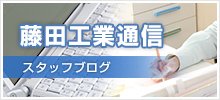 藤田工業通信

スタッフブログ